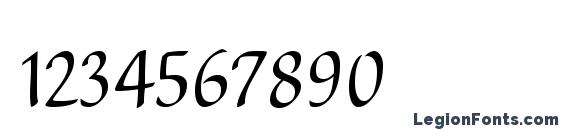 1234567890

LegionFonts.com